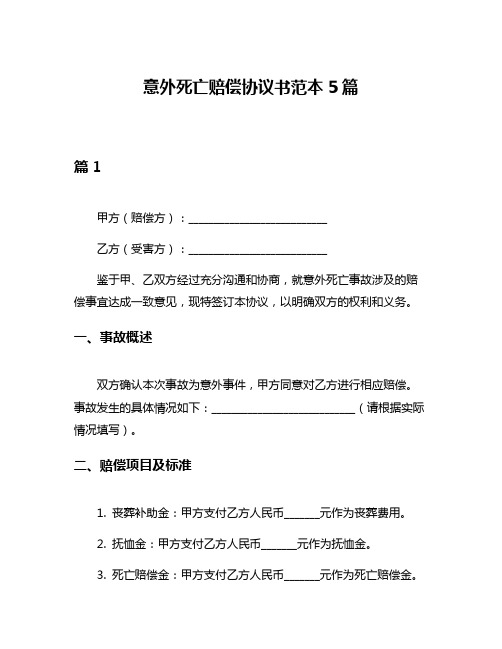 意外死亡赔偿协议书范本 5 篇

篇 1

甲方（赔偿方）：________________________

乙方（受害方）：________________________

鉴于甲、乙双方经过充分沟通和协商，就意外死亡事故涉及的赔偿事宜达成一致意见，现特签订本协议，以明确双方的权利和义务。

一、事故概述

双方确认本次事故为意外事件，甲方同意对乙方进行相应赔偿。事故发生的具体情况如下：________________________（请根据实际情况填写）。

二、赔偿项目及标准

1. 丧葬补助金：甲方支付乙方人民币______元作为丧葬费用。

2. 抚恤金：甲方支付乙方人民币______元作为抚恤金。

3. 死亡赔偿金：甲方支付乙方人民币______元作为死亡赔偿金。